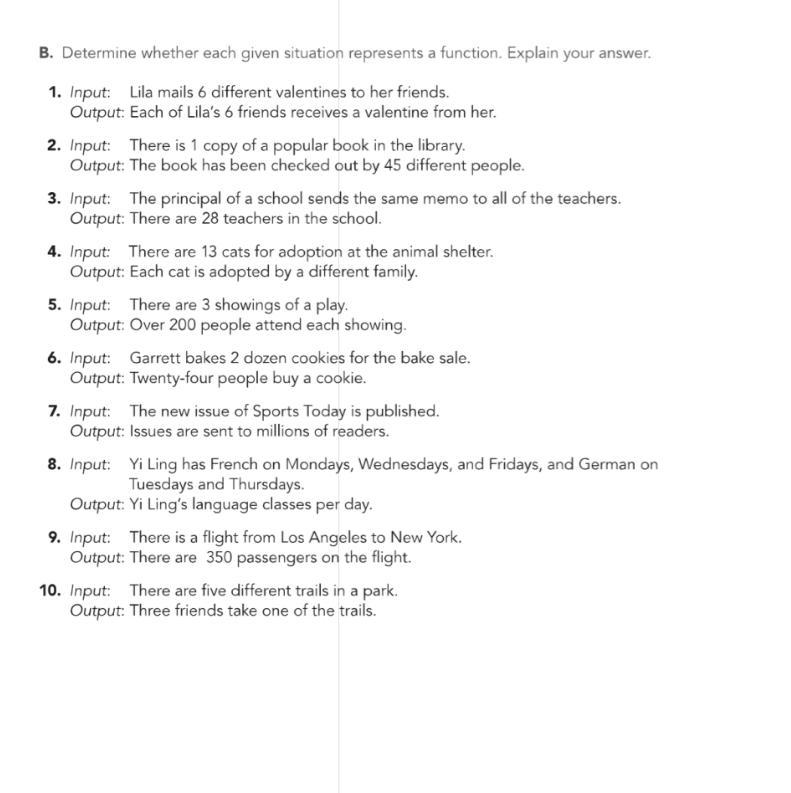 B. Determine whether each given situation represents a function. Explain your answer.

1. Input: Lila mails 6 different valentines to her friends.
Output: Each of Lila's 6 friends receives a valentine from her.

2. Input: There is 1 copy of a popular book in the library.
Output: The book has been checked out by 45 different people.

3. Input: The principal of a school sends the same memo to all of the teachers.
Output: There are 28 teachers in the school.

4. Input: There are 13 cats for adoption at the animal shelter.
Output: Each cat is adopted by a different family.

5. Input: There are 3 showings of a play.
Output: Over 200 people attend each showing.

6. Input: Garrett bakes 2 dozen cookies for the bake sale.
Output: Twenty-four people buy a cookie.

7. Input: The new issue of Sports Today is published.
Output: Issues are sent to millions of readers.

8. Input: Yi Ling has French on Mondays, Wednesdays, and Fridays, and German on Tuesdays and Thursdays.
Output: Yi Ling's language classes per day.

9. Input: There is a flight from Los Angeles to New York.
Output: There are 350 passengers on the flight.

10. Input: There are five different trails in a park.
Output: Three friends take one of the trails.